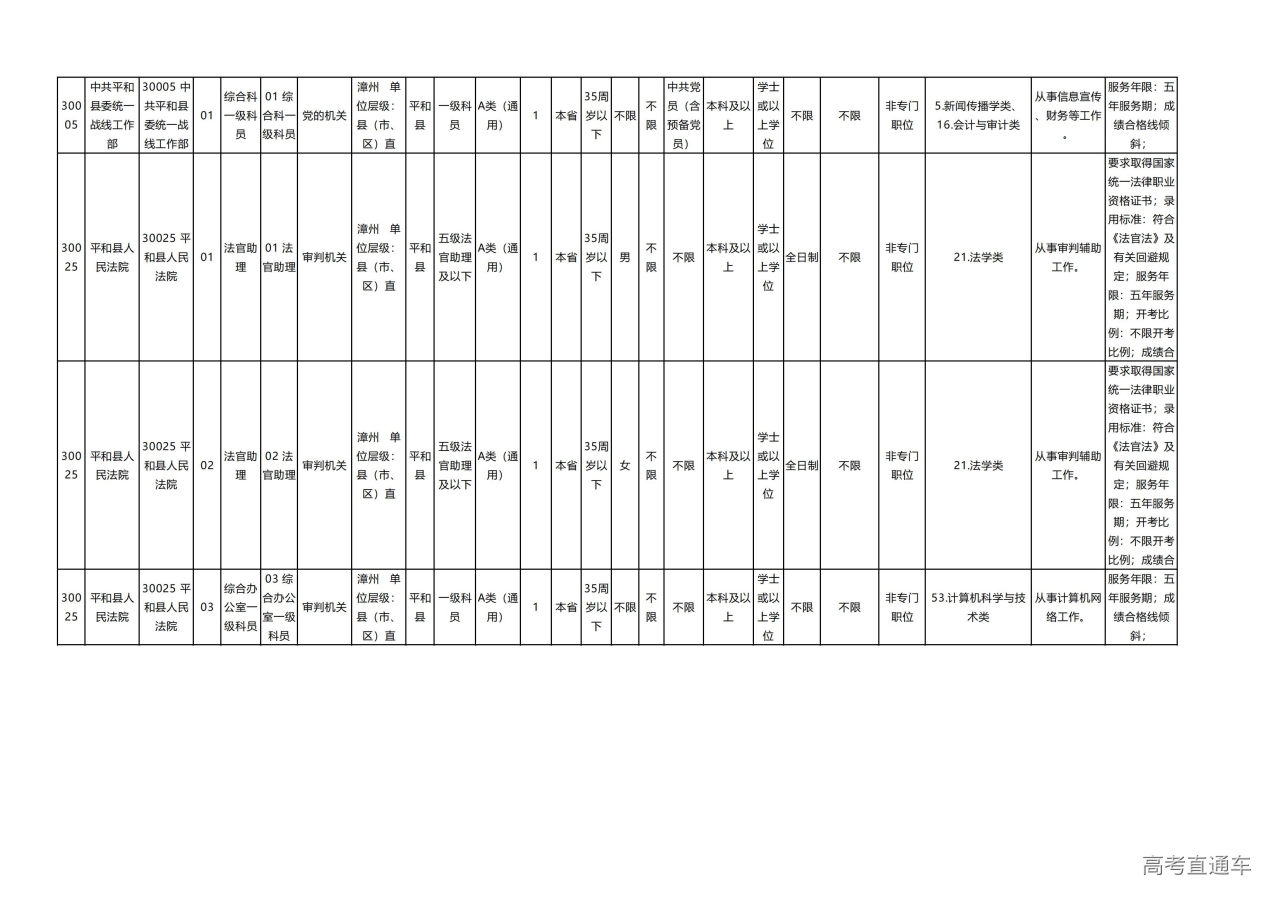 | 30005 | 中共平和县委统一战线工作部 | 30005 中共平和县委统一战线工作部 | 01 | 综合科一级科员 | 01 综合科一级科员 | 党的机关 | 漳州 单位层级：县（市、区）直 | 平和县 | 一级科员 | A类（通用） | 1 | 本省 | 35周岁以下 | 不限 | 不限 | 中共党员（含预备党员） | 本科及以上 | 学士或以上学位 | 不限 | 不限 | 非专门职位 | 5.新闻传播学类、16.会计与审计类 | 从事信息宣传、财务等工作。 | 服务年限：五年服务期；成绩合格线倾斜； |
|---|---|---|---|---|---|---|---|---|---|---|---|---|---|---|---|---|---|---|---|---|---|---|---|---|
| 30025 | 平和县人民法院 | 30025 平和县人民法院 | 01 | 法官助理 | 01 法官助理 | 审判机关 | 漳州 单位层级：县（市、区）直 | 平和县 | 五级法官助理及以下 | A类（通用） | 1 | 本省 | 35周岁以下 | 男 | 不限 | 不限 | 本科及以上 | 学士或以上学位 | 全日制 | 不限 | 非专门职位 | 21.法学类 | 从事审判辅助工作。 | 要求取得国家统一法律职业资格证书；录用标准：符合《法官法》及有关回避规定；服务年限：五年服务期；开考比例：不限开考比例；成绩合 |
| 30025 | 平和县人民法院 | 30025 平和县人民法院 | 02 | 法官助理 | 02 法官助理 | 审判机关 | 漳州 单位层级：县（市、区）直 | 平和县 | 五级法官助理及以下 | A类（通用） | 1 | 本省 | 35周岁以下 | 女 | 不限 | 不限 | 本科及以上 | 学士或以上学位 | 全日制 | 不限 | 非专门职位 | 21.法学类 | 从事审判辅助工作。 | 要求取得国家统一法律职业资格证书；录用标准：符合《法官法》及有关回避规定；服务年限：五年服务期；开考比例：不限开考比例；成绩合 |
| 30025 | 平和县人民法院 | 30025 平和县人民法院 | 03 | 综合办公室一级科员 | 03 综合办公室一级科员 | 审判机关 | 漳州 单位层级：县（市、区）直 | 平和县 | 一级科员 | A类（通用） | 1 | 本省 | 35周岁以下 | 不限 | 不限 | 不限 | 本科及以上 | 学士或以上学位 | 不限 | 不限 | 非专门职位 | 53.计算机科学与技术类 | 从事计算机网络工作。 | 服务年限：五年服务期；成绩合格线倾斜； |

高考直通车